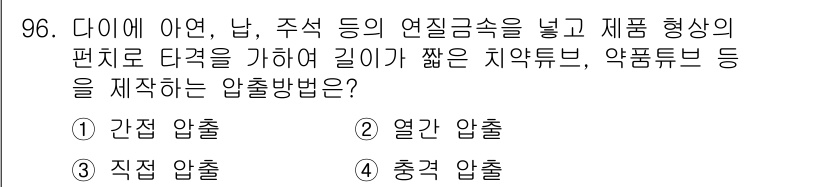 96. 다이에 아연, 납, 주석 등의 연질금속을 넣고 제품 형상의 펀치로 타격을 가하여 길이가 짧은 치약튜브, 약품튜브 등을 제작하는 압출방법은?

① 간접 압출
② 열간 압출
③ 직접 압출
④ 충격 압출